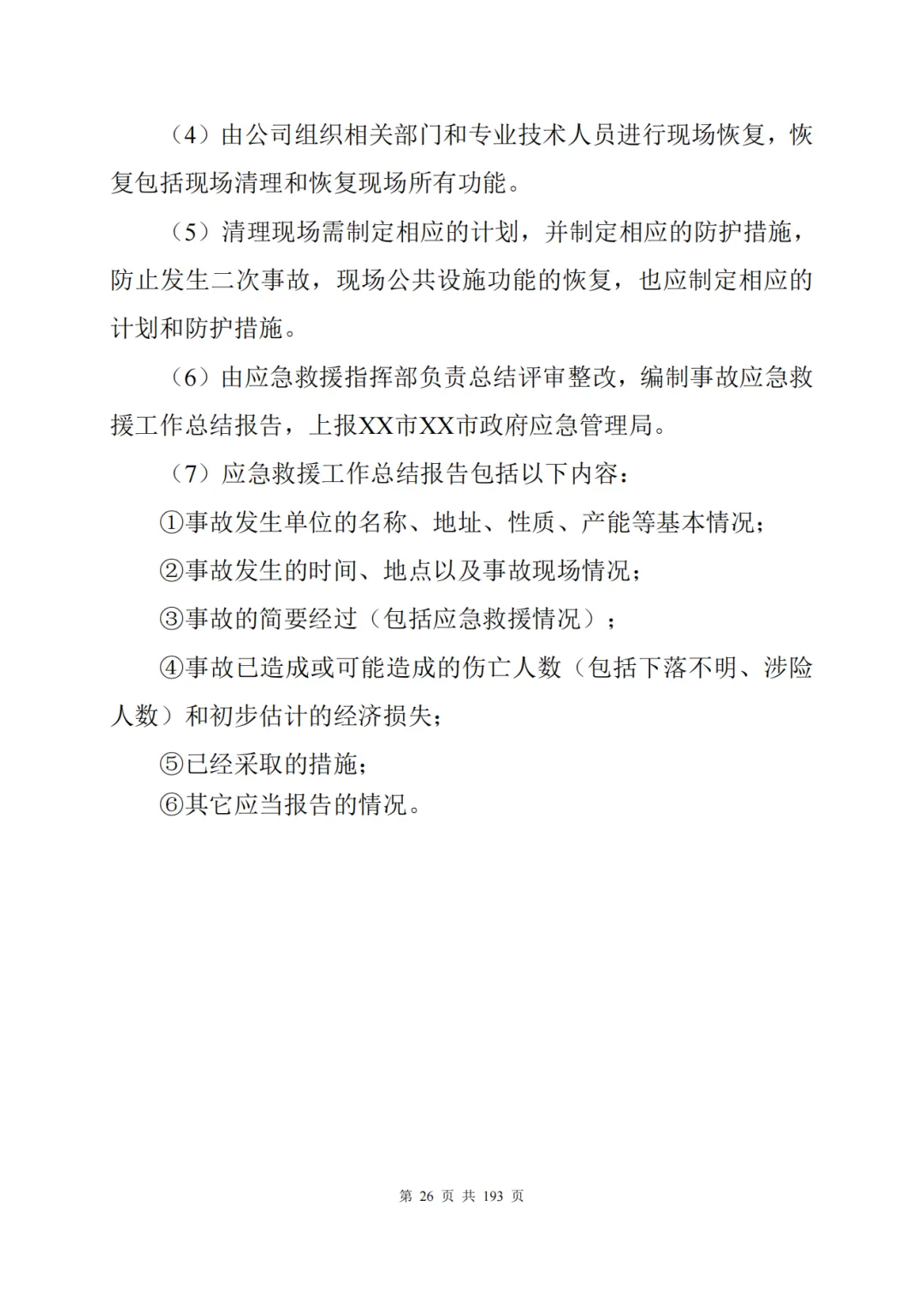 （4）由公司组织相关部门和专业技术人员进行现场恢复，恢复包括现场清理和恢复现场所有功能。

（5）清理现场需制定相应的计划，并制定相应的防护措施，防止发生二次事故，现场公共设施功能的恢复，也应制定相应的计划和防护措施。

（6）由应急救援指挥部负责总结评审整改，编制事故应急救援工作总结报告，上报XX市XX市政府应急管理局。

（7）应急救援工作总结报告包括以下内容：

①事故发生单位的名称、地址、性质、产能等基本情况；

②事故发生的时间、地点以及事故现场情况；

③事故的简要经过（包括应急救援情况）；

④事故已造成或可能造成的伤亡人数（包括下落不明、涉险人数）和初步估计的经济损失；

⑤已经采取的措施；

⑥其它应当报告的情况。

第 26 页 共 193 页